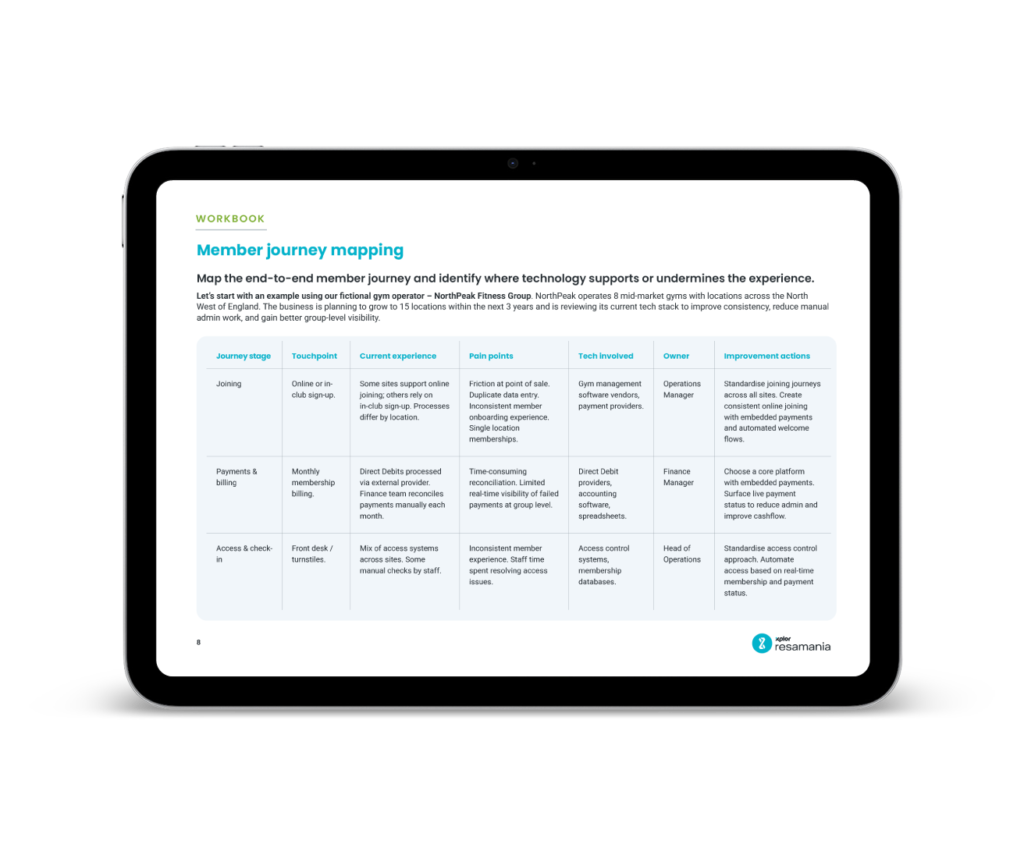 WORKBOOK

Member journey mapping

Map the end-to-end member journey and identify where technology supports or undermines the experience.

Let's start with an example using our fictional gym operator – NorthPeak Fitness Group. NorthPeak operates 8 mid-market gyms with locations across the North West of England. The business is planning to grow to 15 locations within the next 3 years and is reviewing its current tech stack to improve consistency, reduce manual admin work, and gain better group-level visibility.

| Journey stage | Touchpoint | Current experience | Pain points | Tech involved | Owner | Improvement actions |
|---|---|---|---|---|---|---|
| Joining | Online or in-club sign-up. | Some sites support online joining; others rely on in-club sign-up. Processes differ by location. | Friction at point of sale. Duplicate data entry. Inconsistent member onboarding experience. Single location memberships. | Gym management software vendors, payment providers. | Operations Manager | Standardise joining journeys across all sites. Create consistent online joining with embedded payments and automated welcome flows. |
| Payments & billing | Monthly membership billing. | Direct Debits processed via external provider. Finance team reconciles payments manually each month. | Time-consuming reconciliation. Limited real-time visibility of failed payments at group level. | Direct Debit providers, accounting software, spreadsheets. | Finance Manager | Choose a core platform with embedded payments. Surface live payment status to reduce admin and improve cashflow. |
| Access & check-in | Front desk / turnstiles. | Mix of access systems across sites. Some manual checks by staff. | Inconsistent member experience. Staff time spent resolving access issues. | Access control systems, membership databases. | Head of Operations | Standardise access control approach. Automate access based on real-time membership and payment status. |

8

xplor resamania